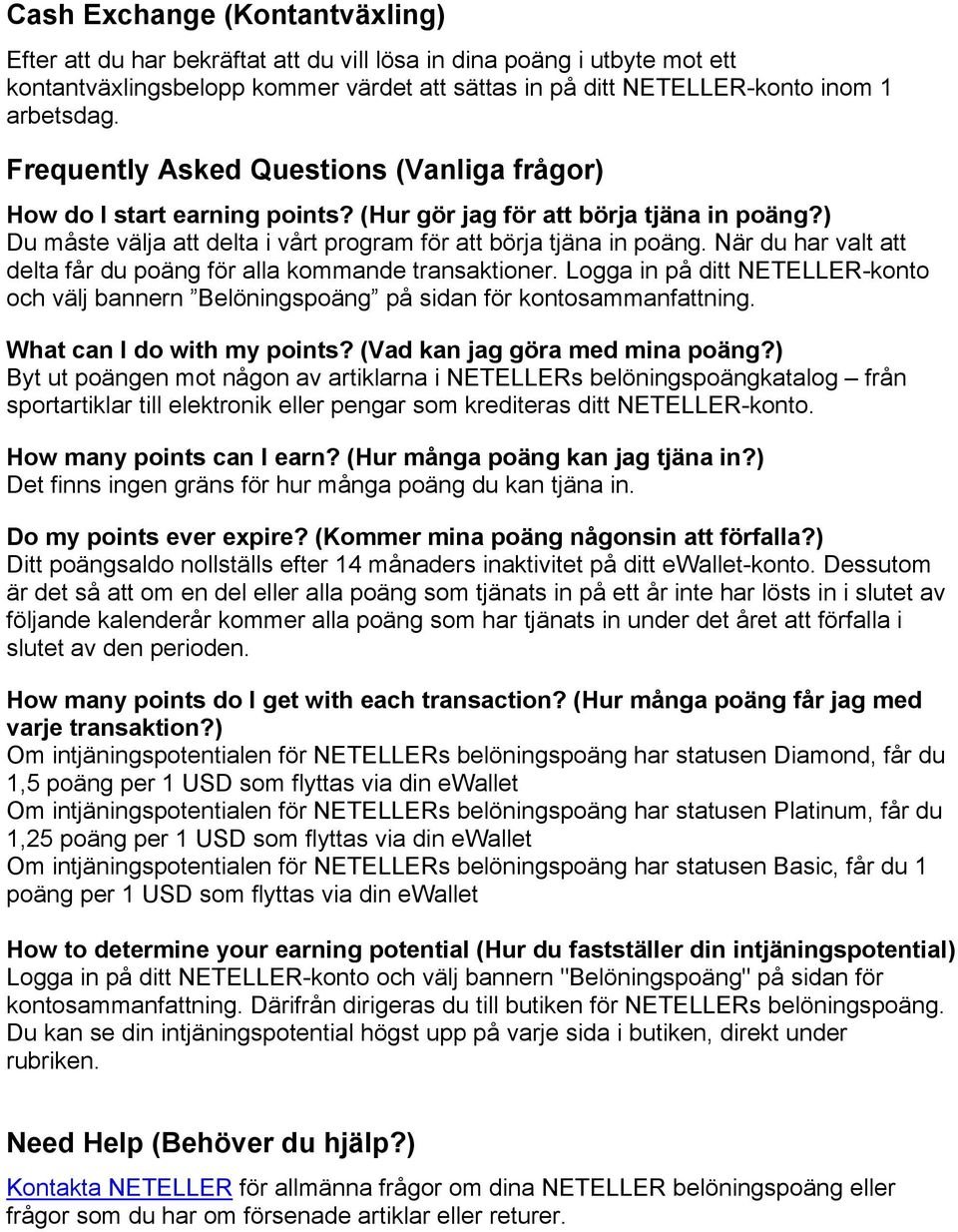 Cash Exchange (Kontantväxling)

Efter att du har bekräftat att du vill lösa in dina poäng i utbyte mot ett kontantväxlingsbelopp kommer värdet att sättas in på ditt NETELLER-konto inom 1 arbetsdag.

Frequently Asked Questions (Vanliga frågor)

How do I start earning points? (Hur gör jag för att börja tjäna in poäng?)
Du måste välja att delta i vårt program för att börja tjäna in poäng. När du har valt att delta får du poäng för alla kommande transaktioner. Logga in på ditt NETELLER-konto och välj bannern ”Belöningspoäng” på sidan för kontosammanfattning.

What can I do with my points? (Vad kan jag göra med mina poäng?)
Byt ut poängen mot någon av artiklarna i NETELLERs belöningspoängkatalog – från sportartiklar till elektronik eller pengar som krediteras ditt NETELLER-konto.

How many points can I earn? (Hur många poäng kan jag tjäna in?)
Det finns ingen gräns för hur många poäng du kan tjäna in.

Do my points ever expire? (Kommer mina poäng någonsin att förfalla?)
Ditt poängsaldo nollställs efter 14 månaders inaktivitet på ditt eWallet-konto. Dessutom är det så att om en del eller alla poäng som tjänats in på ett år inte har lösts in i slutet av följande kalenderår kommer alla poäng som har tjänats in under det året att förfalla i slutet av den perioden.

How many points do I get with each transaction? (Hur många poäng får jag med varje transaktion?)
Om intjäningspotentialen för NETELLERs belöningspoäng har statusen Diamond, får du 1,5 poäng per 1 USD som flyttas via din eWallet
Om intjäningspotentialen för NETELLERs belöningspoäng har statusen Platinum, får du 1,25 poäng per 1 USD som flyttas via din eWallet
Om intjäningspotentialen för NETELLERs belöningspoäng har statusen Basic, får du 1 poäng per 1 USD som flyttas via din eWallet

How to determine your earning potential (Hur du fastställer din intjäningspotential)
Logga in på ditt NETELLER-konto och välj bannern "Belöningspoäng" på sidan för kontosammanfattning. Därifrån dirigeras du till butiken för NETELLERs belöningspoäng. Du kan se din intjäningspotential högst upp på varje sida i butiken, direkt under rubriken.

Need Help (Behöver du hjälp?)

Kontakta NETELLER för allmänna frågor om dina NETELLER belöningspoäng eller frågor som du har om försenade artiklar eller returer.